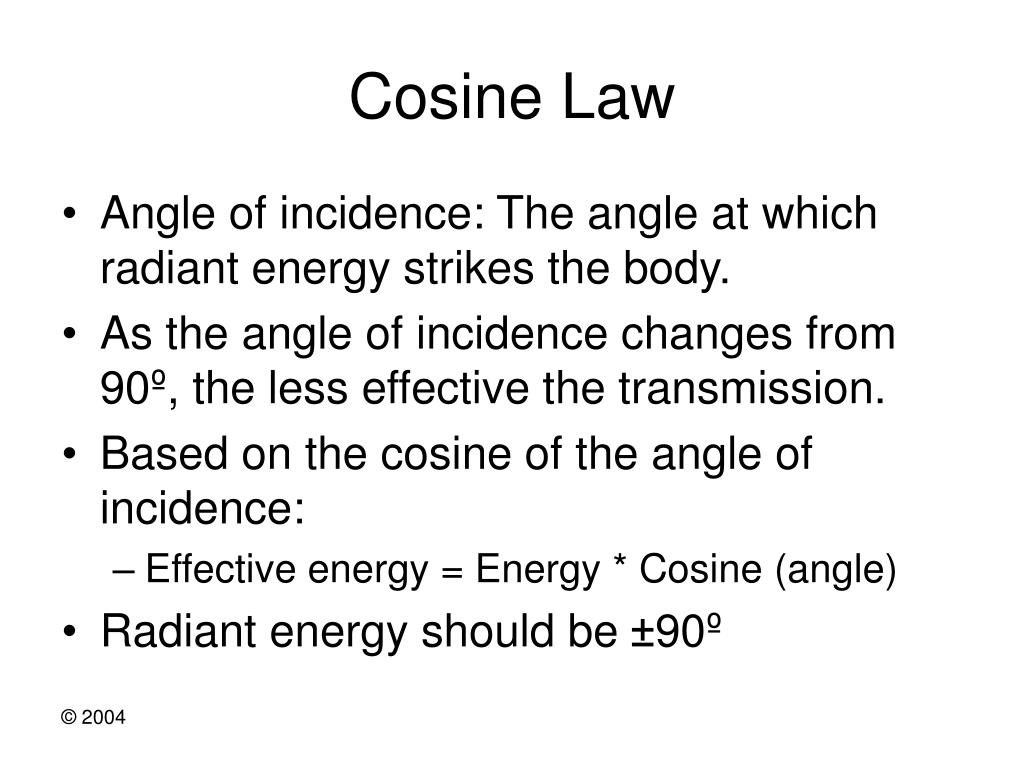 Cosine Law

• Angle of incidence: The angle at which radiant energy strikes the body.
• As the angle of incidence changes from 90º, the less effective the transmission.
• Based on the cosine of the angle of incidence:
– Effective energy = Energy * Cosine (angle)
• Radiant energy should be ±90º

© 2004